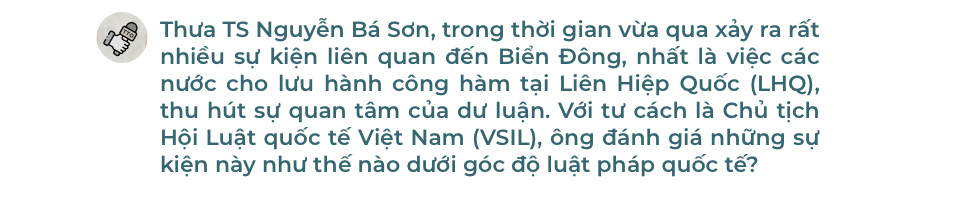 Thưa TS Nguyễn Bá Sơn, trong thời gian vừa qua xảy ra rất nhiều sự kiện liên quan đến Biển Đông, nhất là việc các nước cho lưu hành công hàm tại Liên Hiệp Quốc (LHQ), thu hút sự quan tâm của dư luận. Với tư cách là Chủ tịch Hội Luật quốc tế Việt Nam (VSIL), ông đánh giá những sự kiện này như thế nào dưới góc độ luật pháp quốc tế?